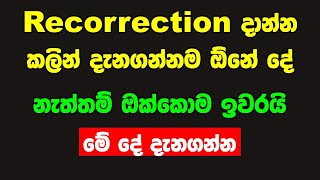 Recorrection දාන්න කලින් දැනගන්නම ඕනේ දේ

නැත්තම් ඔක්කොම ඉවරයි

මේ දේ දැනගන්න